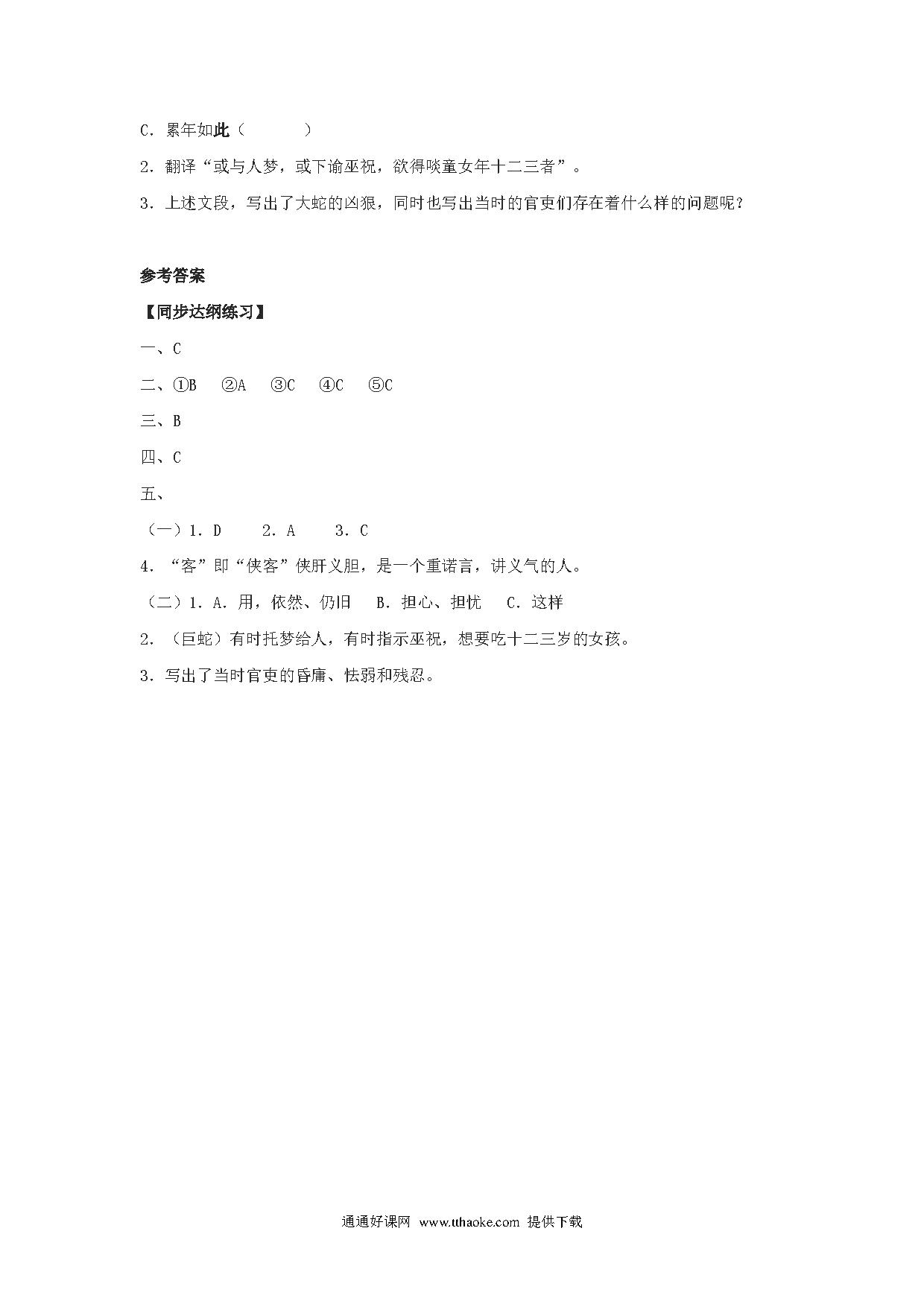 C．累年如此（　　　）

2．翻译“或与人梦，或下谕巫祝，欲得啖童女年十二三者”。

3．上述文段，写出了大蛇的凶狠，同时也写出当时的官吏们存在着什么样的问题呢？

参考答案

【同步达纲练习】

一、C

二、①B　②A　③C　④C　⑤C

三、B

四、C

五、

（一）1．D　　2．A　　3．C

4．“客”即“侠客”侠肝义胆，是一个重诺言，讲义气的人。

（二）1．A．用，依然、仍旧　B．担心、担忧　C．这样

2．（巨蛇）有时托梦给人，有时指示巫祝，想要吃十二三岁的女孩。

3．写出了当时官吏的昏庸、怯弱和残忍。

通通好课网 www.tthaoke.com 提供下载